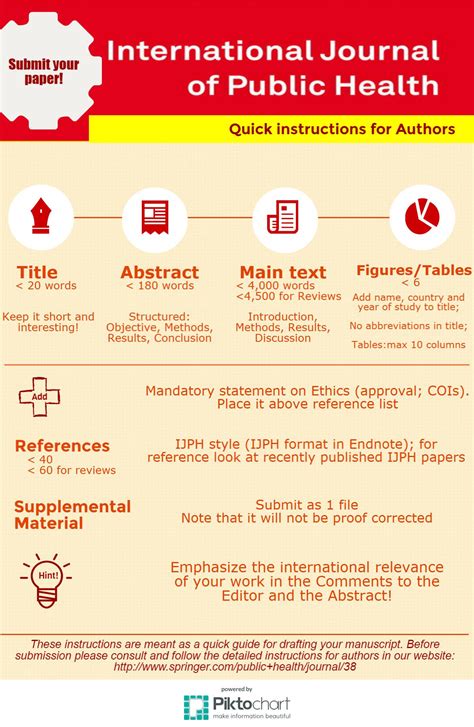 Submit your paper!

International Journal of Public Health

Quick instructions for Authors

Title
< 20 words

Keep it short and interesting!

Abstract
< 180 words

Structured: Objective, Methods, Results, Conclusion

Main text
< 4,000 words
<4,500 for Reviews

Introduction, Methods, Results, Discussion

Figures/Tables
< 6

Add name, country and year of study to title;

No abbreviations in title;

Tables:max 10 columns

Add

Mandatory statement on Ethics (approval; COIs). Place it above reference list

References
< 40
< 60 for reviews

IJPH style (IJPH format in Endnote); for reference look at recently published IJPH papers

Supplemental Material

Submit as 1 file
Note that it will not be proof corrected

Hint!

Emphasize the international relevance of your work in the Comments to the Editor and the Abstract!

These instructions are meant as a quick guide for drafting your manuscript. Before submission please consult and follow the detailed instructions for authors in our website: http://www.springer.com/public+health/journal/38

powered by
Piktochart
make information beautiful